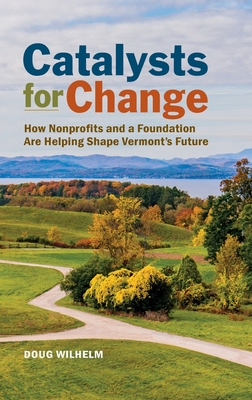 Catalysts for Change

How Nonprofits and a Foundation Are Helping Shape Vermont's Future

DOUG WILHELM